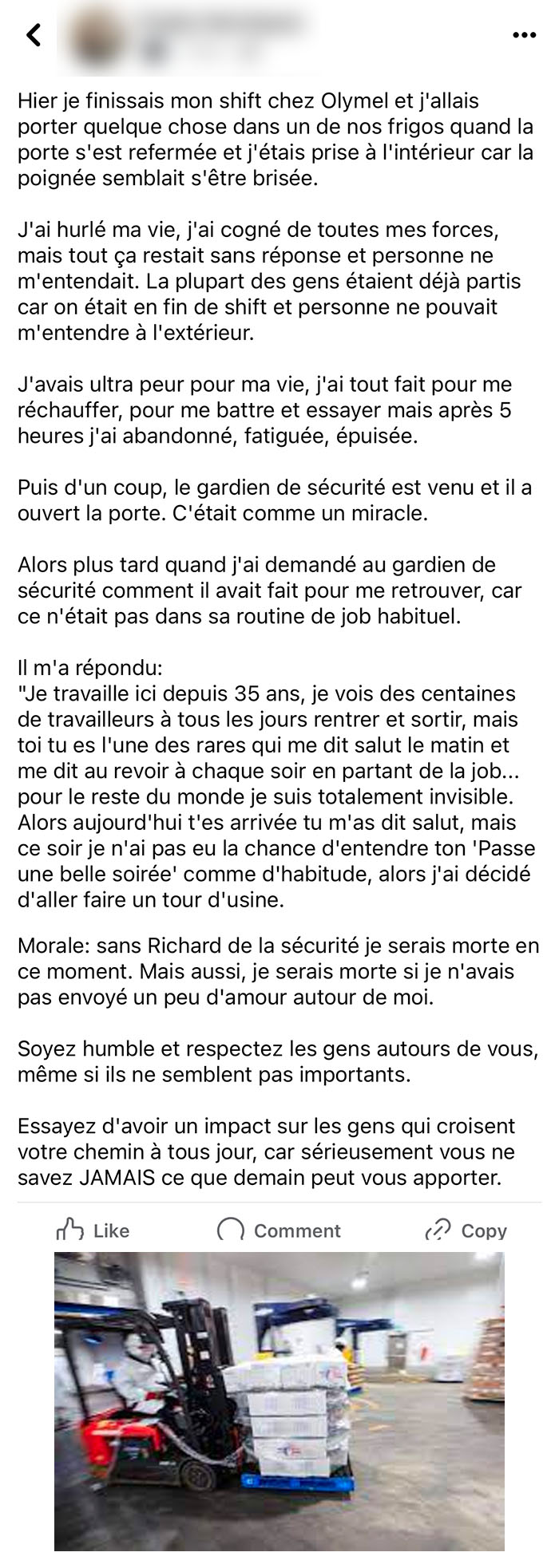 Hier je finissais mon shift chez Olymel et j'allais porter quelque chose dans un de nos frigos quand la porte s'est refermée et j'étais prise à l'intérieur car la poignée semblait s'être brisée.

J'ai hurlé ma vie, j'ai cogné de toutes mes forces, mais tout ça restait sans réponse et personne ne m'entendait. La plupart des gens étaient déjà partis car on était en fin de shift et personne ne pouvait m'entendre à l'extérieur.

J'avais ultra peur pour ma vie, j'ai tout fait pour me réchauffer, pour me battre et essayer mais après 5 heures j'ai abandonné, fatiguée, épuisée.

Puis d'un coup, le gardien de sécurité est venu et il a ouvert la porte. C'était comme un miracle.

Alors plus tard quand j'ai demandé au gardien de sécurité comment il avait fait pour me retrouver, car ce n'était pas dans sa routine de job habituel.

Il m'a répondu:
"Je travaille ici depuis 35 ans, je vois des centaines de travailleurs à tous les jours rentrer et sortir, mais toi tu es l'une des rares qui me dit salut le matin et me dit au revoir à chaque soir en partant de la job... pour le reste du monde je suis totalement invisible. Alors aujourd'hui t'es arrivée tu m'as dit salut, mais ce soir je n'ai pas eu la chance d'entendre ton 'Passe une belle soirée' comme d'habitude, alors j'ai décidé d'aller faire un tour d'usine.

Morale: sans Richard de la sécurité je serais morte en ce moment. Mais aussi, je serais morte si je n'avais pas envoyé un peu d'amour autour de moi.

Soyez humble et respectez les gens autours de vous, même si ils ne semblent pas importants.

Essayez d'avoir un impact sur les gens qui croisent votre chemin à tous jour, car sérieusement vous ne savez JAMAIS ce que demain peut vous apporter.

Like Comment Copy